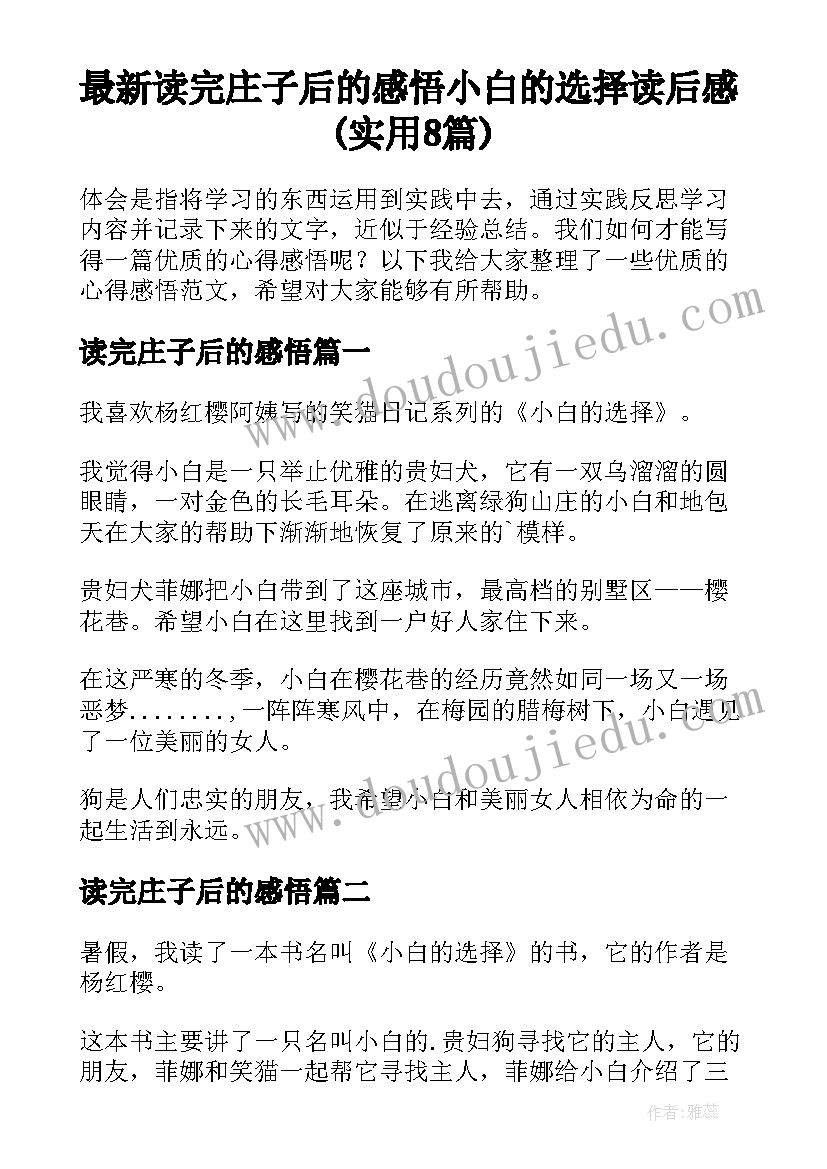 最新读完庄子后的感悟小白的选择读后感(实用8篇)

体会是指将学习的东西运用到实践中去，通过实践反思学习内容并记录下来的文字，近似于经验总结。我们如何才能写得一篇优质的心得感悟呢？以下我给大家整理了一些优质的心得感悟范文，希望对大家能够有所帮助。

读完庄子后的感悟篇一

我喜欢杨红樱阿姨写的笑猫日记系列的《小白的选择》。

我觉得小白是一只举止优雅的贵妇犬，它有一双乌溜溜的圆眼睛，一对金色的长毛耳朵。在逃离绿狗山庄的小白和地包天在大家的帮助下渐渐地恢复了原来的`模样。

贵妇犬菲娜把小白带到了这座城市，最高档的别墅区——樱花巷。希望小白在这里找到一户好人家住下来。

在这严寒的冬季，小白在樱花巷的经历竟然如同一场又一场恶梦........，一阵阵寒风中，在梅园的腊梅树下，小白遇见了一位美丽的女人。

狗是人们忠实的朋友，我希望小白和美丽女人相依为命的一起生活到永远。

读完庄子后的感悟篇二

暑假，我读了一本书名叫《小白的选择》的书，它的作者是杨红樱。

这本书主要讲了一只名叫小白的.贵妇狗寻找它的主人，它的朋友，菲娜和笑猫一起帮它寻找主人，菲娜给小白介绍了三

www.doudoujiedu.com
www.doudoujiedu.com
作者：雅蕊